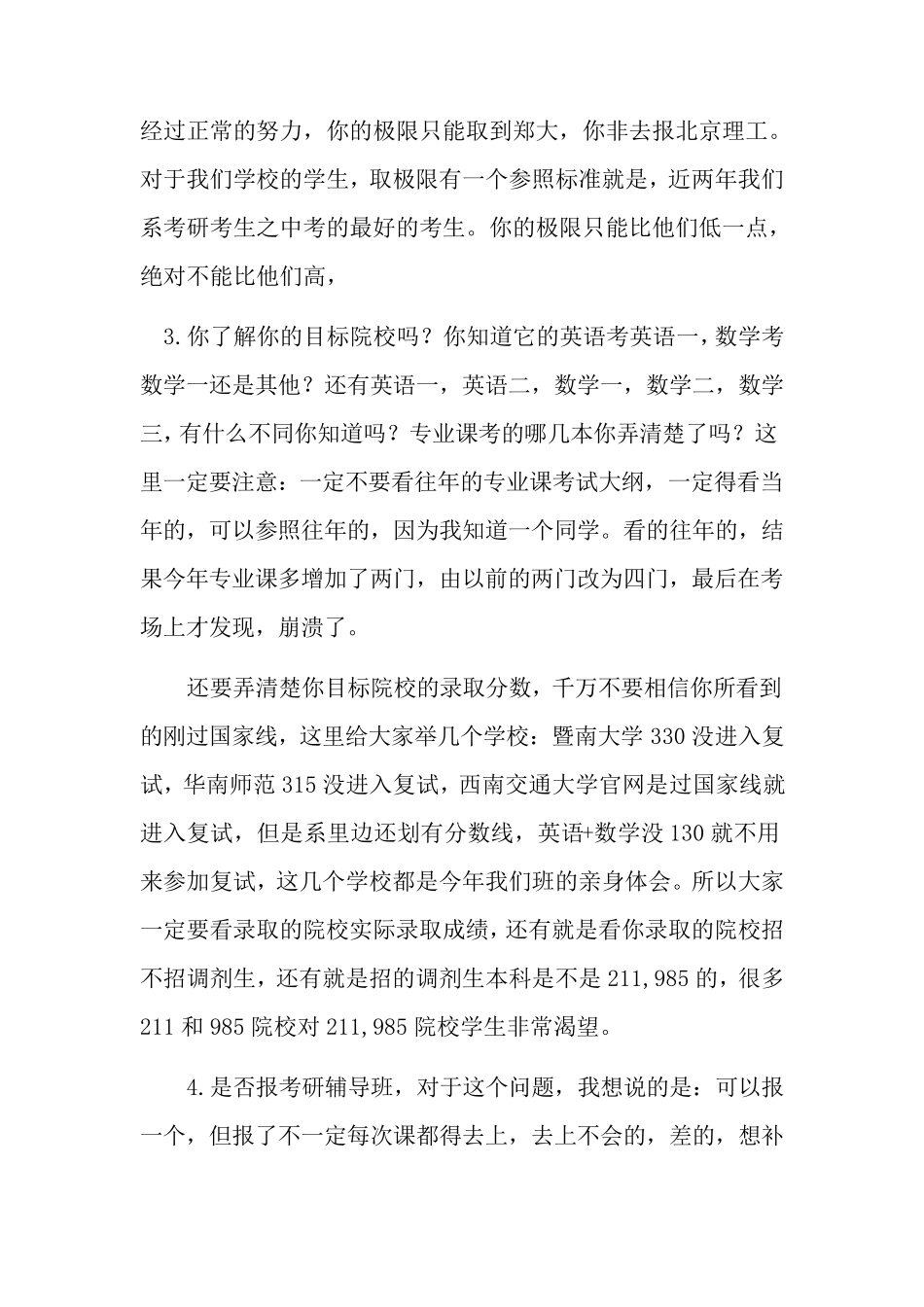 经过正常的努力，你的极限只能取到郑大，你非去报北京理工。对于我们学校的学生，取极限有一个参照标准就是，近两年我们系考研考生之中考的最好的考生。你的极限只能比他们低一点，绝对不能比他们高，

3.你了解你的目标院校吗？你知道它的英语考英语一，数学考数学一还是其他？还有英语一，英语二，数学一，数学二，数学三，有什么不同你知道吗？专业课考的哪几本你弄清楚了吗？这里一定要注意：一定不要看往年的专业课考试大纲，一定得看当年的，可以参照往年的，因为我知道一个同学。看的往年的，结果今年专业课多增加了两门，由以前的两门改为四门，最后在考场上才发现，崩溃了。

还要弄清楚你目标院校的录取分数，千万不要相信你所看到的刚过国家线，这里给大家举几个学校：暨南大学 330 没进入复试，华南师范 315 没进入复试，西南交通大学官网是过国家线就进入复试，但是系里边还划有分数线，英语+数学没 130 就不用来参加复试，这几个学校都是今年我们班的亲身体会。所以大家一定要看录取的院校实际录取成绩，还有就是看你录取的院校招不招调剂生，还有就是招的调剂生本科是不是 211,985 的，很多 211 和 985 院校对 211,985 院校学生非常渴望。

4.是否报考研辅导班，对于这个问题，我想说的是：可以报一个，但报了不一定每次课都得去上，去上不会的，差的，想补